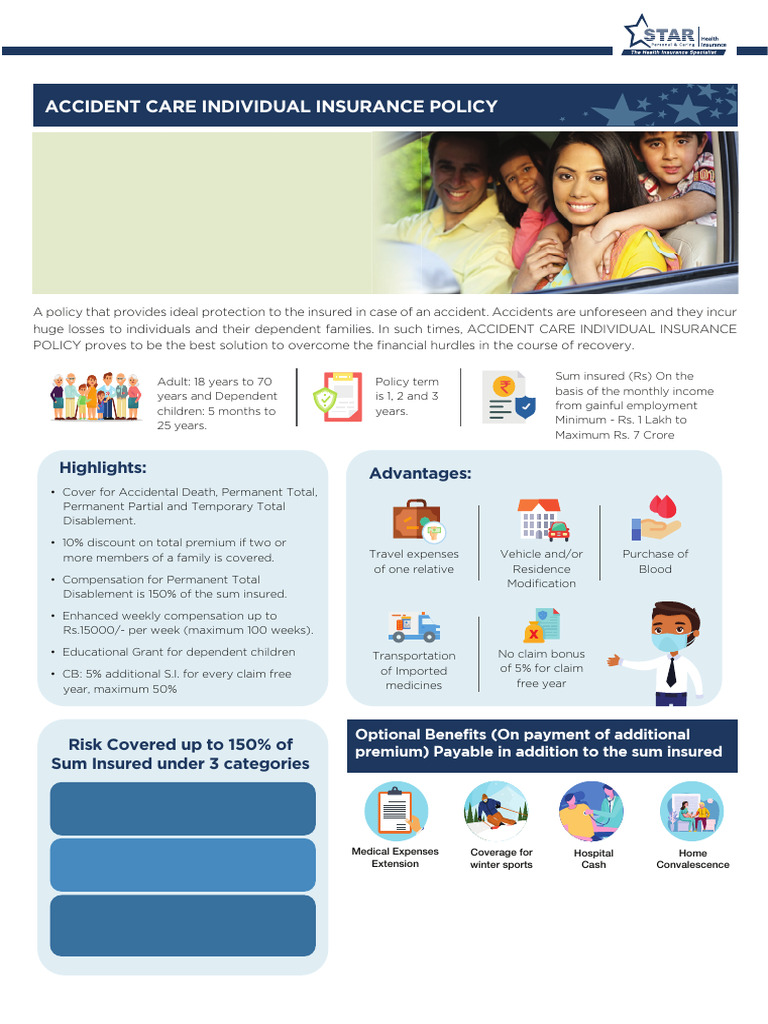 STAR Health Insurance
Personal & Caring
The Health Insurance Specialist

ACCIDENT CARE INDIVIDUAL INSURANCE POLICY

A policy that provides ideal protection to the insured in case of an accident. Accidents are unforeseen and they incur huge losses to individuals and their dependent families. In such times, ACCIDENT CARE INDIVIDUAL INSURANCE POLICY proves to be the best solution to overcome the financial hurdles in the course of recovery.

Adult: 18 years to 70 years and Dependent children: 5 months to 25 years.

Policy term is 1, 2 and 3 years.

Sum insured (Rs) On the basis of the monthly income from gainful employment Minimum - Rs. 1 Lakh to Maximum Rs. 7 Crore

Highlights:
• Cover for Accidental Death, Permanent Total, Permanent Partial and Temporary Total Disablement.
• 10% discount on total premium if two or more members of a family is covered.
• Compensation for Permanent Total Disablement is 150% of the sum insured.
• Enhanced weekly compensation up to Rs.15000/- per week (maximum 100 weeks).
• Educational Grant for dependent children
• CB: 5% additional S.I. for every claim free year, maximum 50%

Advantages:
Travel expenses of one relative
Vehicle and/or Residence Modification
Purchase of Blood
Transportation of Imported medicines
No claim bonus of 5% for claim free year

Risk Covered up to 150% of Sum Insured under 3 categories

Optional Benefits (On payment of additional premium) Payable in addition to the sum insured

Medical Expenses Extension
Coverage for winter sports
Hospital Cash
Home Convalescence